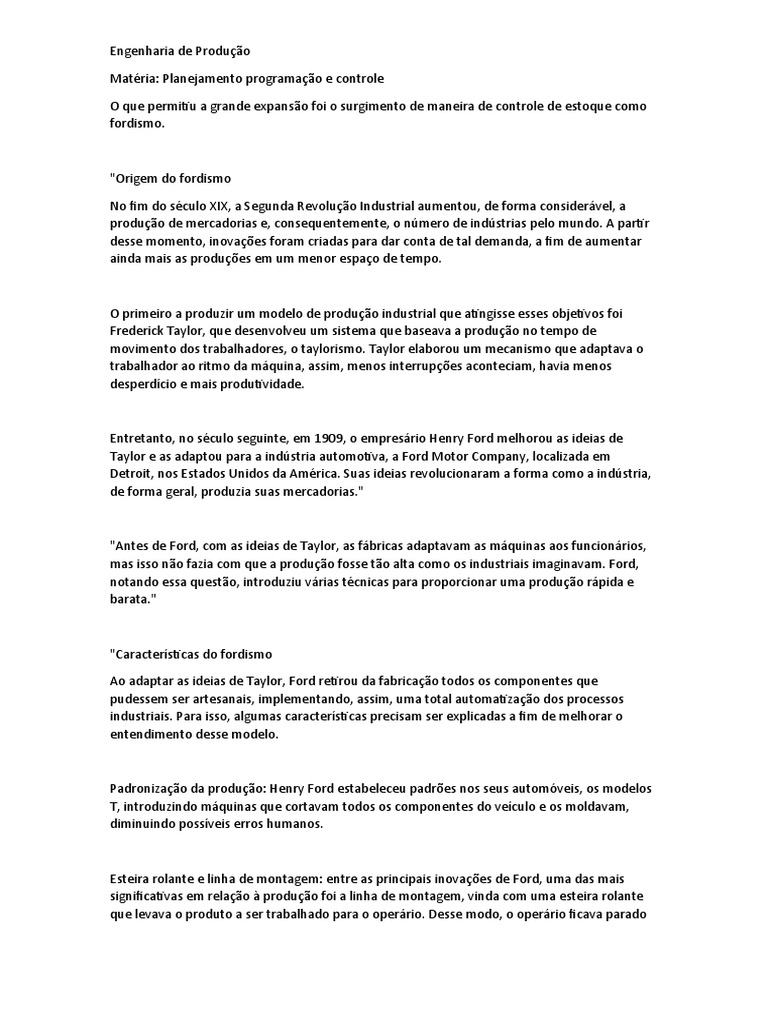 Engenharia de Produção

Matéria: Planejamento programação e controle

O que permitiu a grande expansão foi o surgimento de maneira de controle de estoque como fordismo.

"Origem do fordismo

No fim do século XIX, a Segunda Revolução Industrial aumentou, de forma considerável, a produção de mercadorias e, consequentemente, o número de indústrias pelo mundo. A partir desse momento, inovações foram criadas para dar conta de tal demanda, a fim de aumentar ainda mais as produções em um menor espaço de tempo.

O primeiro a produzir um modelo de produção industrial que atingisse esses objetivos foi Frederick Taylor, que desenvolveu um sistema que baseava a produção no tempo de movimento dos trabalhadores, o taylorismo. Taylor elaborou um mecanismo que adaptava o trabalhador ao ritmo da máquina, assim, menos interrupções aconteciam, havia menos desperdício e mais produtividade.

Entretanto, no século seguinte, em 1909, o empresário Henry Ford melhorou as ideias de Taylor e as adaptou para a indústria automotiva, a Ford Motor Company, localizada em Detroit, nos Estados Unidos da América. Suas ideias revolucionaram a forma como a indústria, de forma geral, produzia suas mercadorias."

"Antes de Ford, com as ideias de Taylor, as fábricas adaptavam as máquinas aos funcionários, mas isso não fazia com que a produção fosse tão alta como os industriais imaginavam. Ford, notando essa questão, introduziu várias técnicas para proporcionar uma produção rápida e barata."

"Características do fordismo

Ao adaptar as ideias de Taylor, Ford retirou da fabricação todos os componentes que pudessem ser artesanais, implementando, assim, uma total automatização dos processos industriais. Para isso, algumas características precisam ser explicadas a fim de melhorar o entendimento desse modelo.

Padronização da produção: Henry Ford estabeleceu padrões nos seus automóveis, os modelos T, introduzindo máquinas que cortavam todos os componentes do veículo e os moldavam, diminuindo possíveis erros humanos.

Esteira rolante e linha de montagem: entre as principais inovações de Ford, uma das mais significativas em relação à produção foi a linha de montagem, vinda com uma esteira rolante que levava o produto a ser trabalhado para o operário. Desse modo, o operário ficava parado